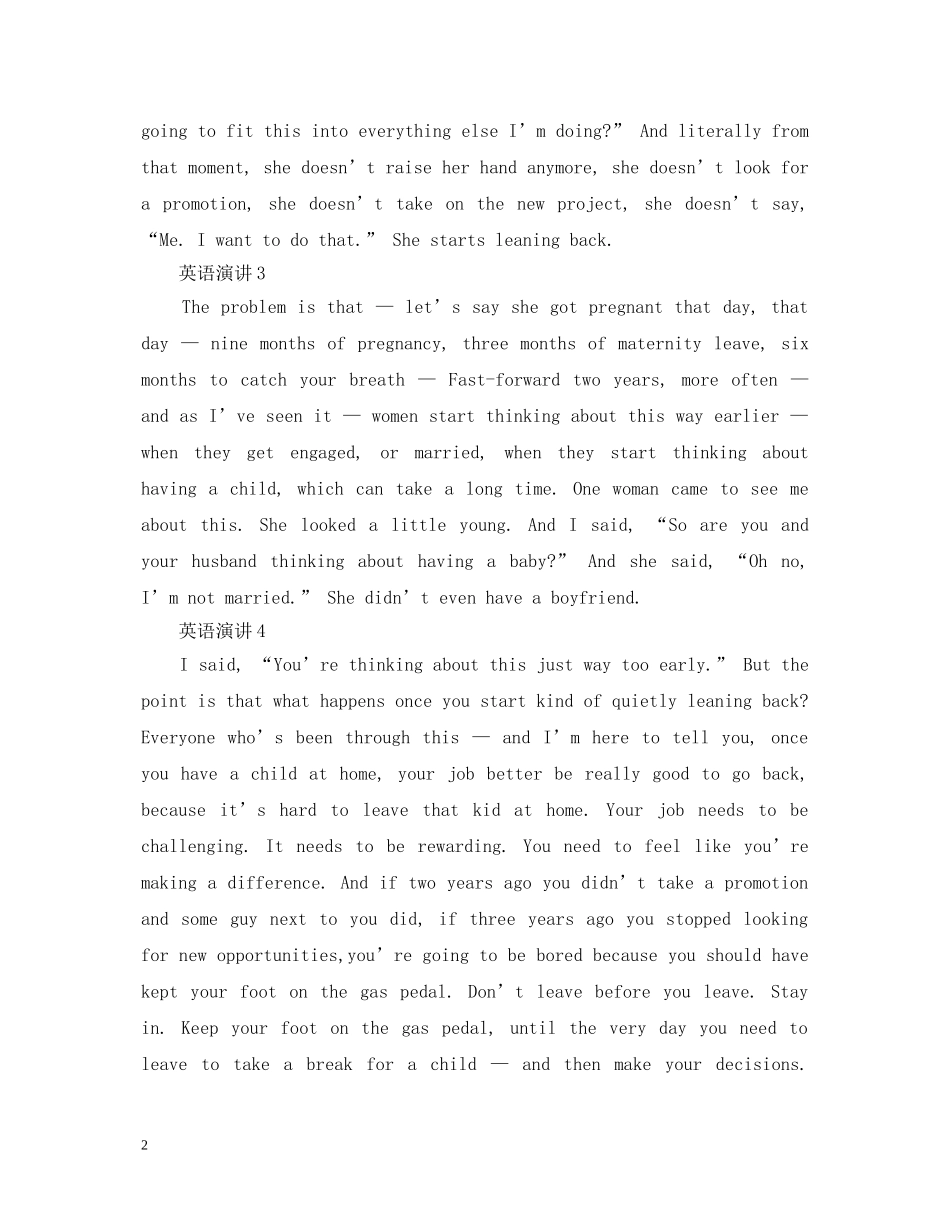 going to fit this into everything else I'm doing?" And literally from that moment, she doesn't raise her hand anymore, she doesn't look for a promotion, she doesn't take on the new project, she doesn't say, "Me. I want to do that." She starts leaning back.

英语演讲3

The problem is that — let's say she got pregnant that day, that day — nine months of pregnancy, three months of maternity leave, six months to catch your breath — Fast-forward two years, more often — and as I've seen it — women start thinking about this way earlier — when they get engaged, or married, when they start thinking about having a child, which can take a long time. One woman came to see me about this. She looked a little young. And I said, "So are you and your husband thinking about having a baby?" And she said, "Oh no, I'm not married." She didn't even have a boyfriend.

英语演讲4

I said, "You're thinking about this just way too early." But the point is that what happens once you start kind of quietly leaning back? Everyone who's been through this — and I'm here to tell you, once you have a child at home, your job better be really good to go back, because it's hard to leave that kid at home. Your job needs to be challenging. It needs to be rewarding. You need to feel like you're making a difference. And if two years ago you didn't take a promotion and some guy next to you did, if three years ago you stopped looking for new opportunities,you're going to be bored because you should have kept your foot on the gas pedal. Don't leave before you leave. Stay in. Keep your foot on the gas pedal, until the very day you need to leave to take a break for a child — and then make your decisions.

2